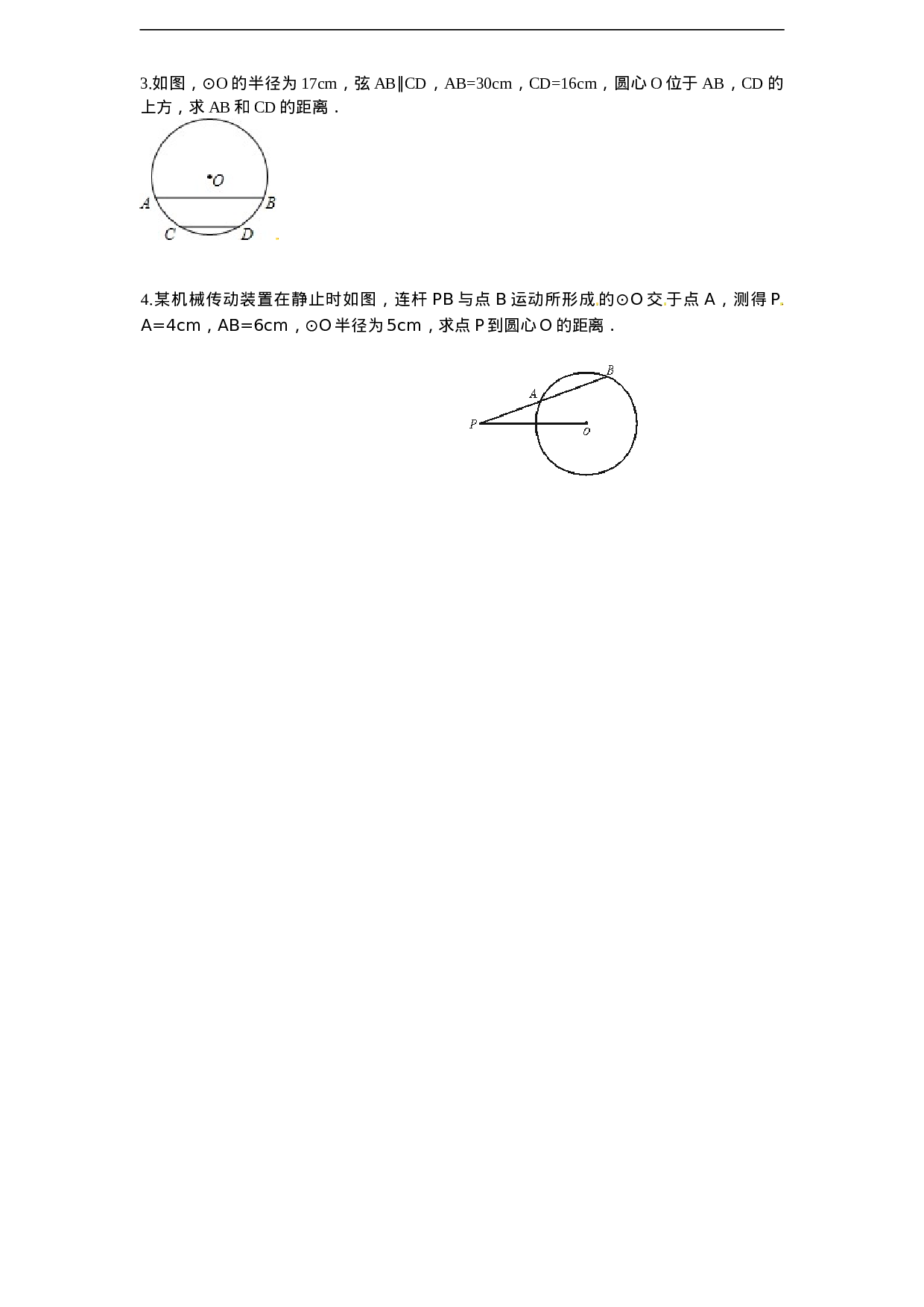 3.如图，⊙O 的半径为 17cm，弦 AB∥CD，AB=30cm，CD=16cm，圆心 O 位于 AB，CD 的上方，求 AB 和 CD 的距离．

O

A B

C D

4.某机械传动装置在静止时如图，连杆 PB 与点 B 运动所形成的⊙O 交于点 A，测得 PA=4cm，AB=6cm，⊙O 半径为 5cm，求点 P 到圆心 O 的距离．

B

A

P O